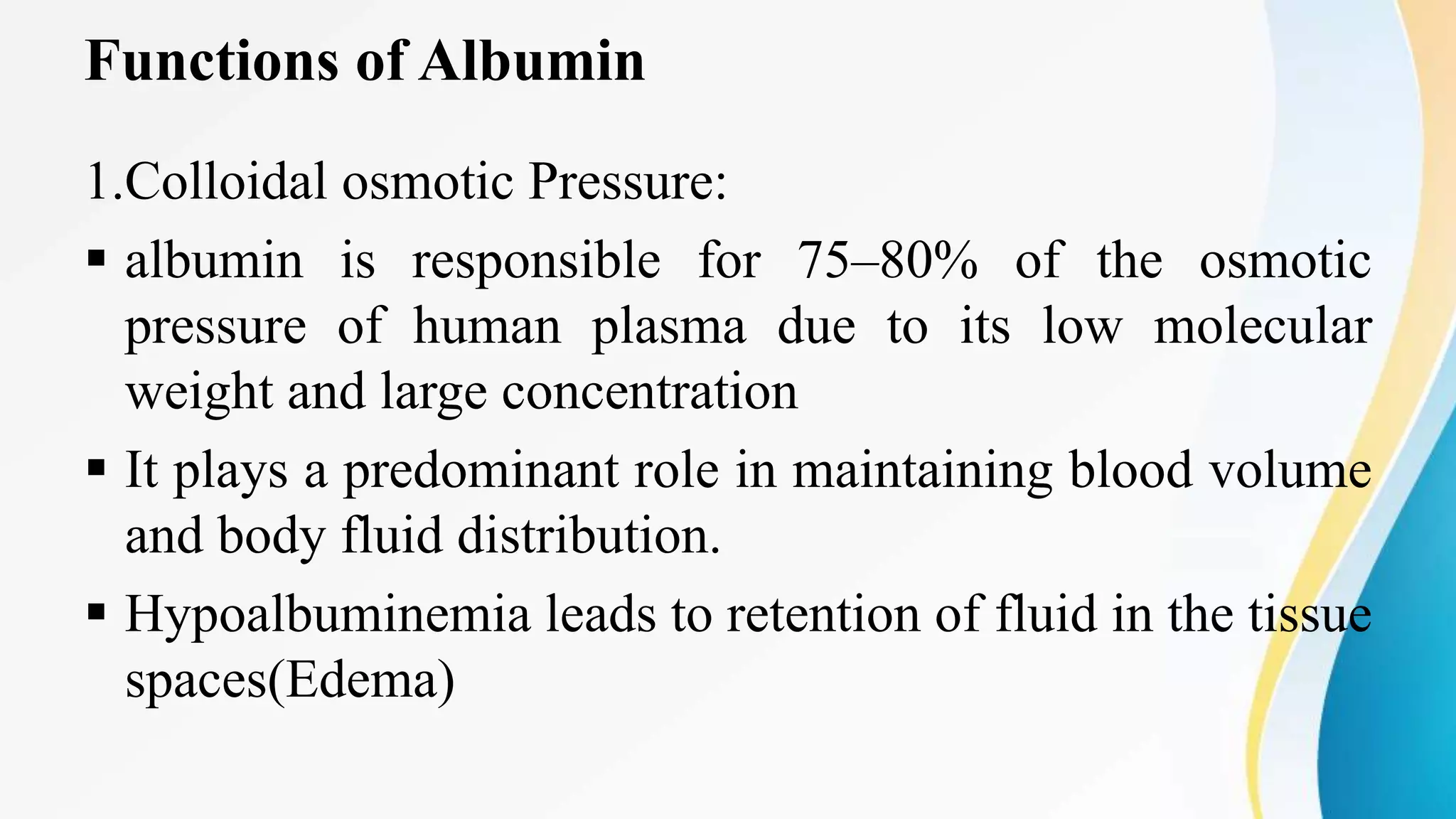 Functions of Albumin

1.Colloidal osmotic Pressure:

▪ albumin is responsible for 75–80% of the osmotic pressure of human plasma due to its low molecular weight and large concentration

▪ It plays a predominant role in maintaining blood volume and body fluid distribution.

▪ Hypoalbuminemia leads to retention of fluid in the tissue spaces(Edema)